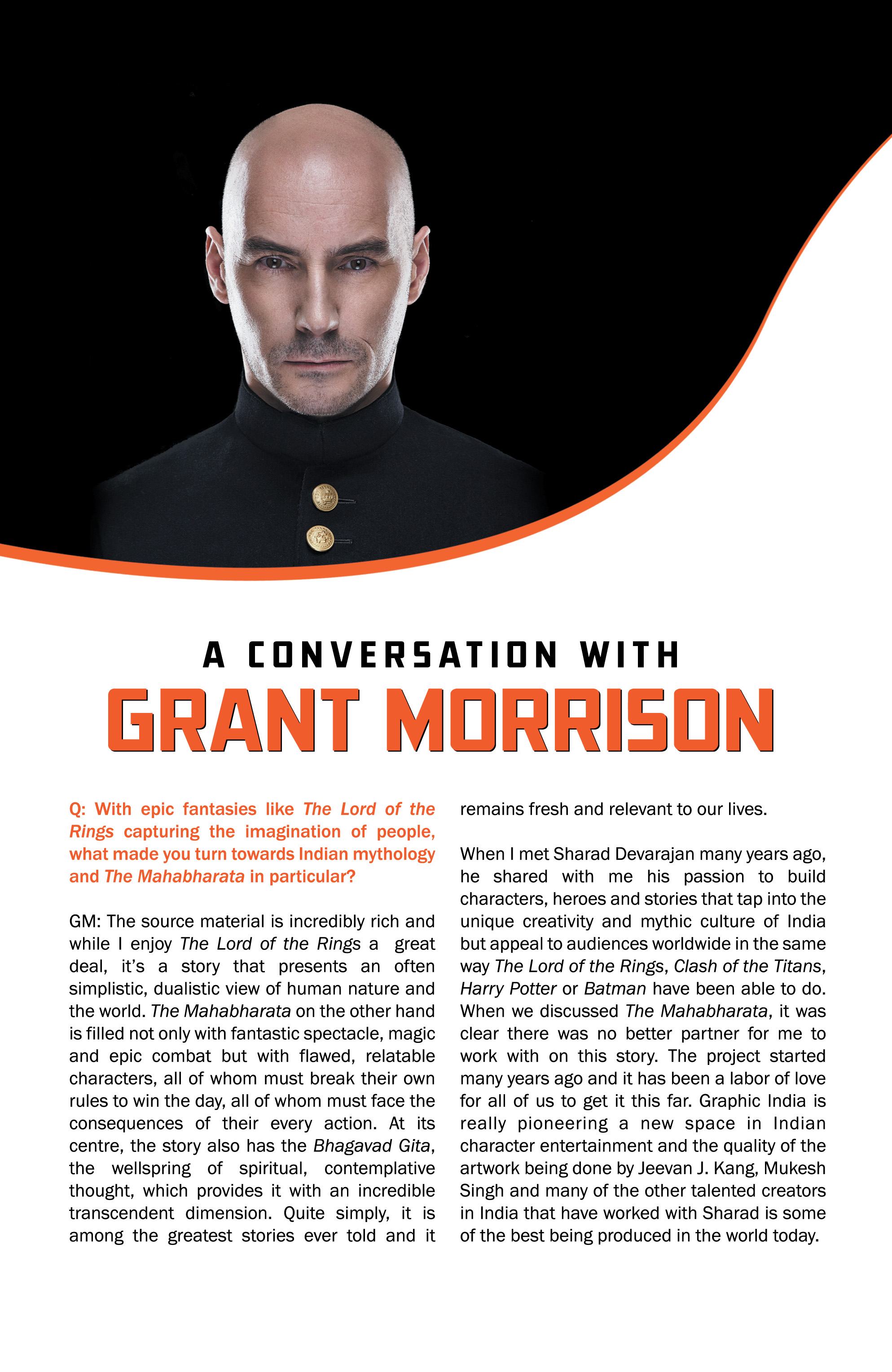 A CONVERSATION WITH

GRANT MORRISON

Q: With epic fantasies like The Lord of the Rings capturing the imagination of people, what made you turn towards Indian mythology and The Mahabharata in particular?

GM: The source material is incredibly rich and while I enjoy The Lord of the Rings a great deal, it's a story that presents an often simplistic, dualistic view of human nature and the world. The Mahabharata on the other hand is filled not only with fantastic spectacle, magic and epic combat but with flawed, relatable characters, all of whom must break their own rules to win the day, all of whom must face the consequences of their every action. At its centre, the story also has the Bhagavad Gita, the wellspring of spiritual, contemplative thought, which provides it with an incredible transcendent dimension. Quite simply, it is among the greatest stories ever told and it remains fresh and relevant to our lives.

When I met Sharad Devarajan many years ago, he shared with me his passion to build characters, heroes and stories that tap into the unique creativity and mythic culture of India but appeal to audiences worldwide in the same way The Lord of the Rings, Clash of the Titans, Harry Potter or Batman have been able to do. When we discussed The Mahabharata, it was clear there was no better partner for me to work with on this story. The project started many years ago and it has been a labor of love for all of us to get it this far. Graphic India is really pioneering a new space in Indian character entertainment and the quality of the artwork being done by Jeevan J. Kang, Mukesh Singh and many of the other talented creators in India that have worked with Sharad is some of the best being produced in the world today.